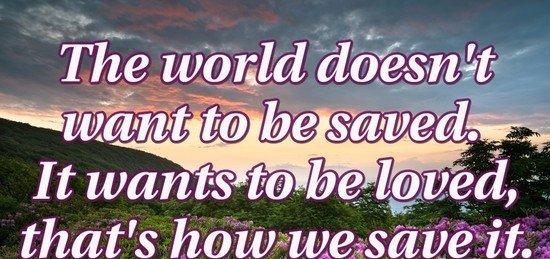 The world doesn't want to be saved. It wants to be loved, that's how we save it.